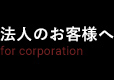 法人のお客様へ
for corporation